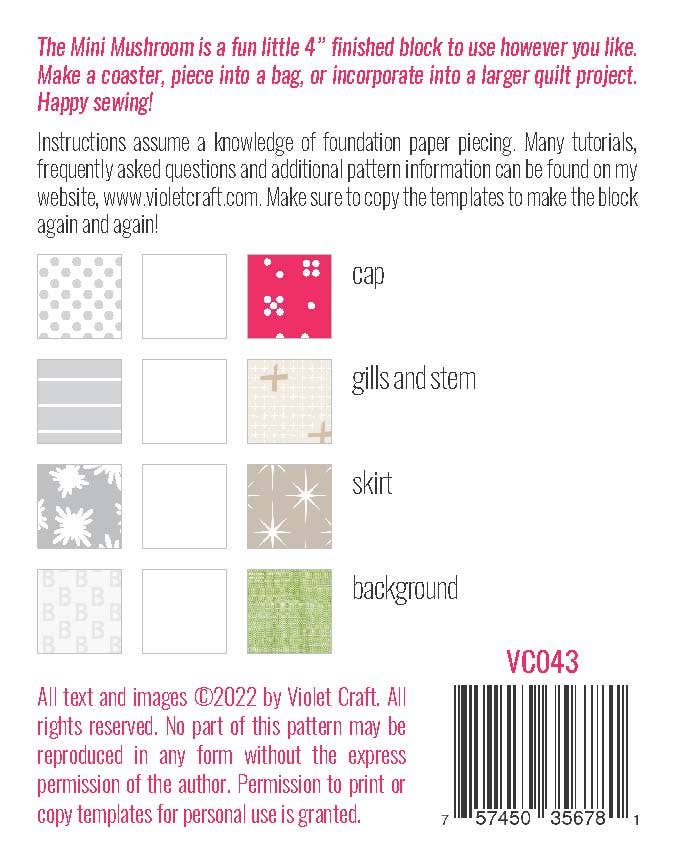 The Mini Mushroom is a fun little 4" finished block to use however you like. Make a coaster, piece into a bag, or incorporate into a larger quilt project. Happy sewing!

Instructions assume a knowledge of foundation paper piecing. Many tutorials, frequently asked questions and additional pattern information can be found on my website, www.violetcraft.com. Make sure to copy the templates to make the block again and again!

cap

gills and stem

skirt

background

VC043

All text and images ©2022 by Violet Craft. All rights reserved. No part of this pattern may be reproduced in any form without the express permission of the author. Permission to print or copy templates for personal use is granted.

7 57450 35678 1